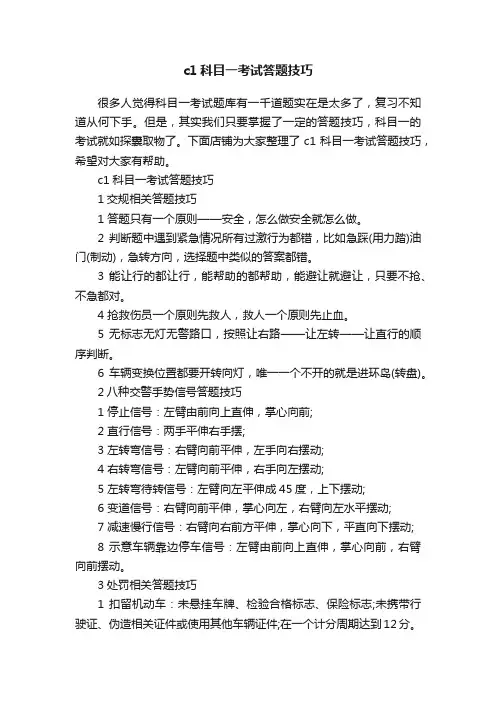 c1 科目一考试答题技巧

很多人觉得科目一考试题库有一千道题实在是太多了，复习不知道从何下手。但是，其实我们只要掌握了一定的答题技巧，科目一的考试就如探囊取物了。下面店铺为大家整理了 c1 科目一考试答题技巧，希望对大家有帮助。

c1 科目一考试答题技巧

1 交规相关答题技巧

1 答题只有一个原则——安全，怎么做安全就怎么做。

2 判断题中遇到紧急情况所有过激行为都错，比如急踩(用力踏)油门(制动)，急转方向，选择题中类似的答案都错。

3 能让行的都让行，能帮助的都帮助，能避让就避让，只要不抢、不急都对。

4 抢救伤员一个原则先救人，救人一个原则先止血。

5 无标志无灯无警路口，按照让右路——让左转——让直行的顺序判断。

6 车辆变换位置都要开转向灯，唯一一个不开的就是进环岛(转盘)。

2 八种交警手势信号答题技巧

1 停止信号：左臂由前向上直伸，掌心向前;

2 直行信号：两手平伸右手摆;

3 左转弯信号：右臂向前平伸，左手向右摆动;

4 右转弯信号：左臂向前平伸，右手向左摆动;

5 左转弯待转信号：左臂向左平伸成 45 度，上下摆动;

6 变道信号：右臂向前平伸，掌心向左，右臂向左水平摆动;

7 减速慢行信号：右臂向右前方平伸，掌心向下，平直向下摆动;

8 示意车辆靠边停车信号：左臂由前向上直伸，掌心向前，右臂向前摆动。

3 处罚相关答题技巧

1 扣留机动车：未悬挂车牌、检验合格标志、保险标志;未携带行驶证、伪造相关证件或使用其他车辆证件;在一个计分周期达到 12 分。